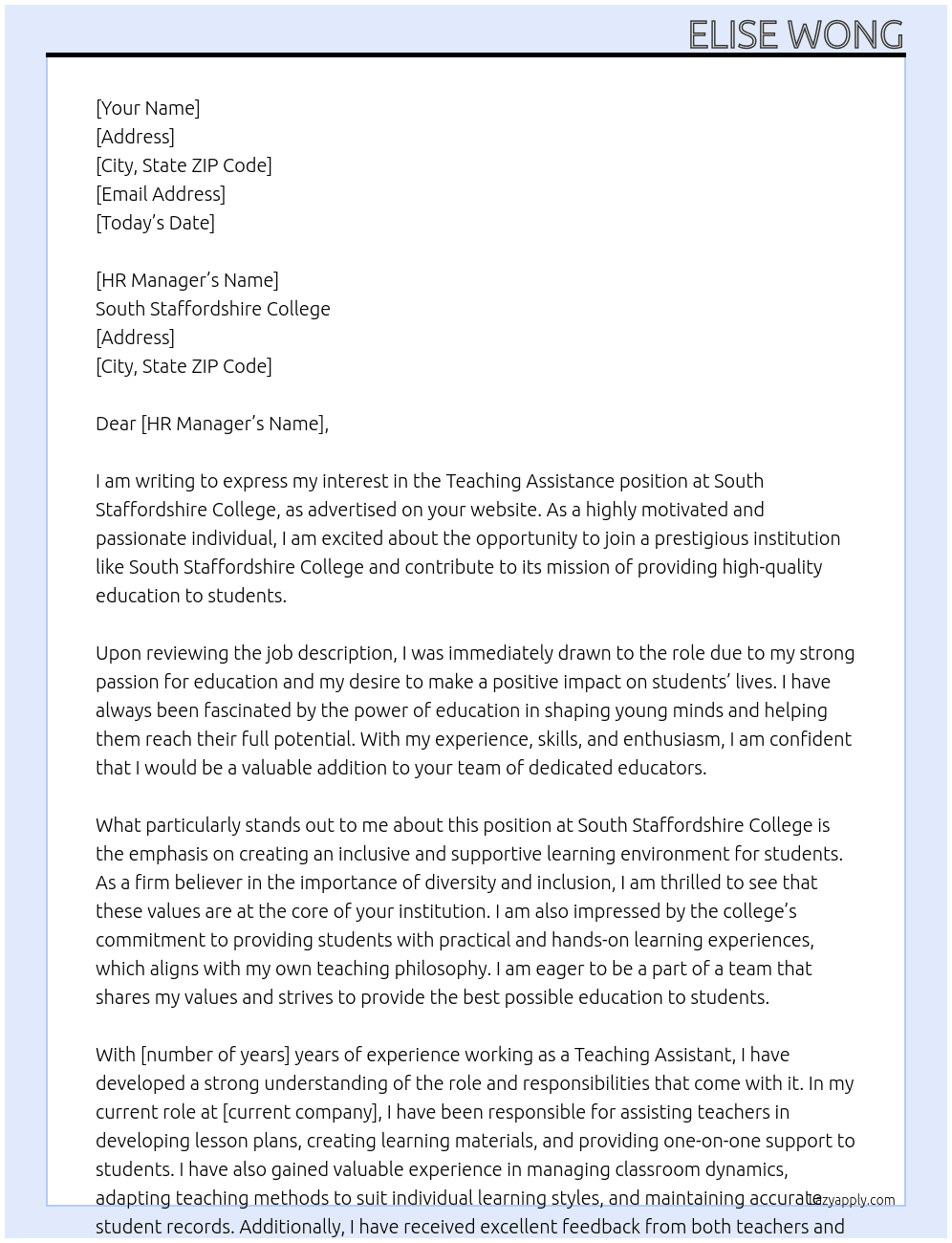 ELISE WONG

[Your Name]
[Address]
[City, State ZIP Code]
[Email Address]
[Today's Date]

[HR Manager's Name]
South Staffordshire College
[Address]
[City, State ZIP Code]

Dear [HR Manager's Name],

I am writing to express my interest in the Teaching Assistance position at South Staffordshire College, as advertised on your website. As a highly motivated and passionate individual, I am excited about the opportunity to join a prestigious institution like South Staffordshire College and contribute to its mission of providing high-quality education to students.

Upon reviewing the job description, I was immediately drawn to the role due to my strong passion for education and my desire to make a positive impact on students' lives. I have always been fascinated by the power of education in shaping young minds and helping them reach their full potential. With my experience, skills, and enthusiasm, I am confident that I would be a valuable addition to your team of dedicated educators.

What particularly stands out to me about this position at South Staffordshire College is the emphasis on creating an inclusive and supportive learning environment for students. As a firm believer in the importance of diversity and inclusion, I am thrilled to see that these values are at the core of your institution. I am also impressed by the college's commitment to providing students with practical and hands-on learning experiences, which aligns with my own teaching philosophy. I am eager to be a part of a team that shares my values and strives to provide the best possible education to students.

With [number of years] years of experience working as a Teaching Assistant, I have developed a strong understanding of the role and responsibilities that come with it. In my current role at [current company], I have been responsible for assisting teachers in developing lesson plans, creating learning materials, and providing one-on-one support to students. I have also gained valuable experience in managing classroom dynamics, adapting teaching methods to suit individual learning styles, and maintaining accurate student records. Additionally, I have received excellent feedback from both teachers and

lazyapply.com